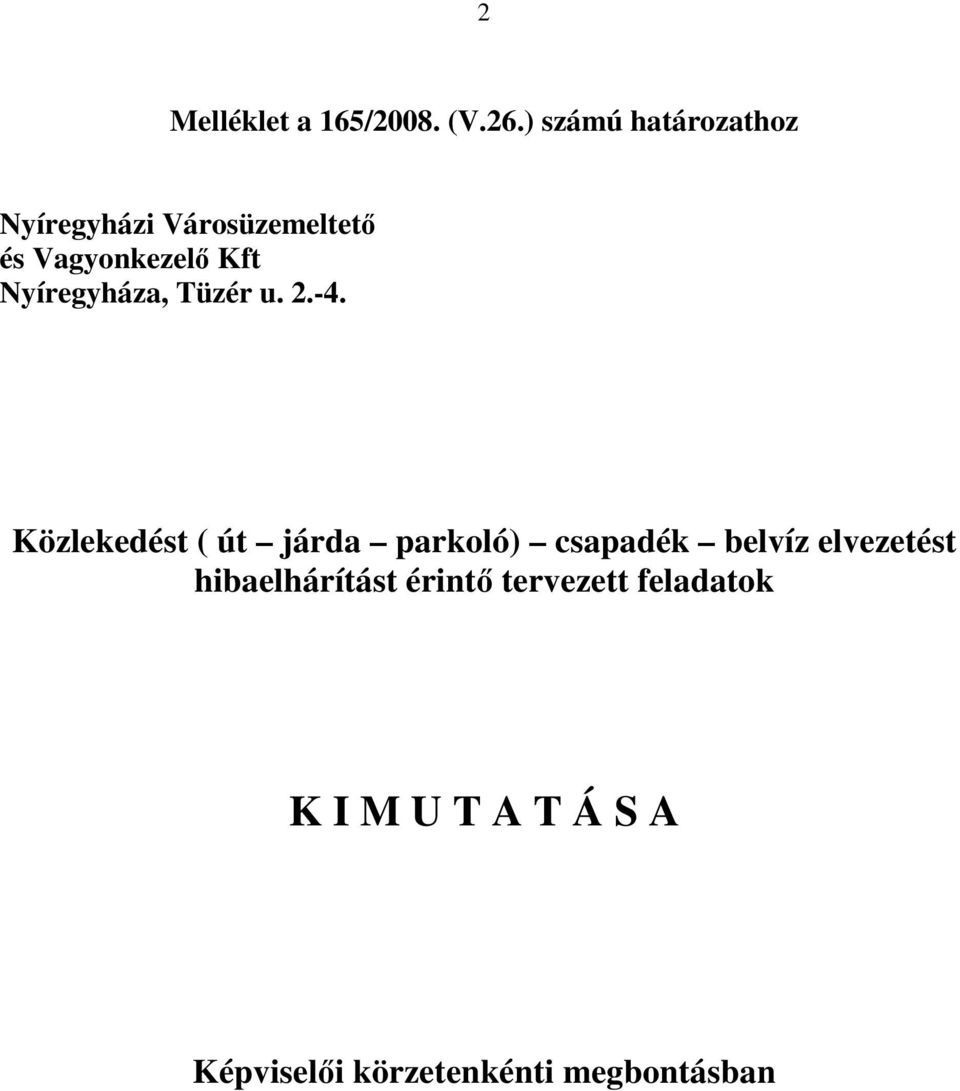 2

Melléklet a 165/2008. (V.26.) számú határozathoz

Nyíregyházi Városüzemeltető
és Vagyonkezelő Kft
Nyíregyháza, Tüzér u. 2.-4.

Közlekedést ( út – járda – parkoló) – csapadék – belvíz elvezetést hibaelhárítást érintő tervezett feladatok

K I M U T A T Á S A

Képviselői körzetenkénti megbontásban